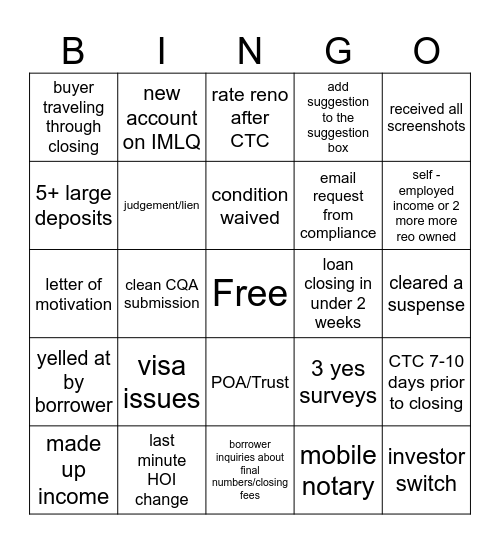 | B | I | N | G | O |
|---|---|---|---|---|
| buyer traveling through closing | new account on IMLQ | rate reno after CTC | add suggestion to the suggestion box | received all screenshots |
| 5+ large deposits | judgement/lien | condition waived | email request from compliance | self - employed income or 2 more more reo owned |
| letter of motivation | clean CQA submission | Free | loan closing in under 2 weeks | cleared a suspense |
| yelled at by borrower | visa issues | POA/Trust | 3 yes surveys | CTC 7-10 days prior to closing |
| made up income | last minute HOI change | borrower inquiries about final numbers/closing fees | mobile notary | investor switch |